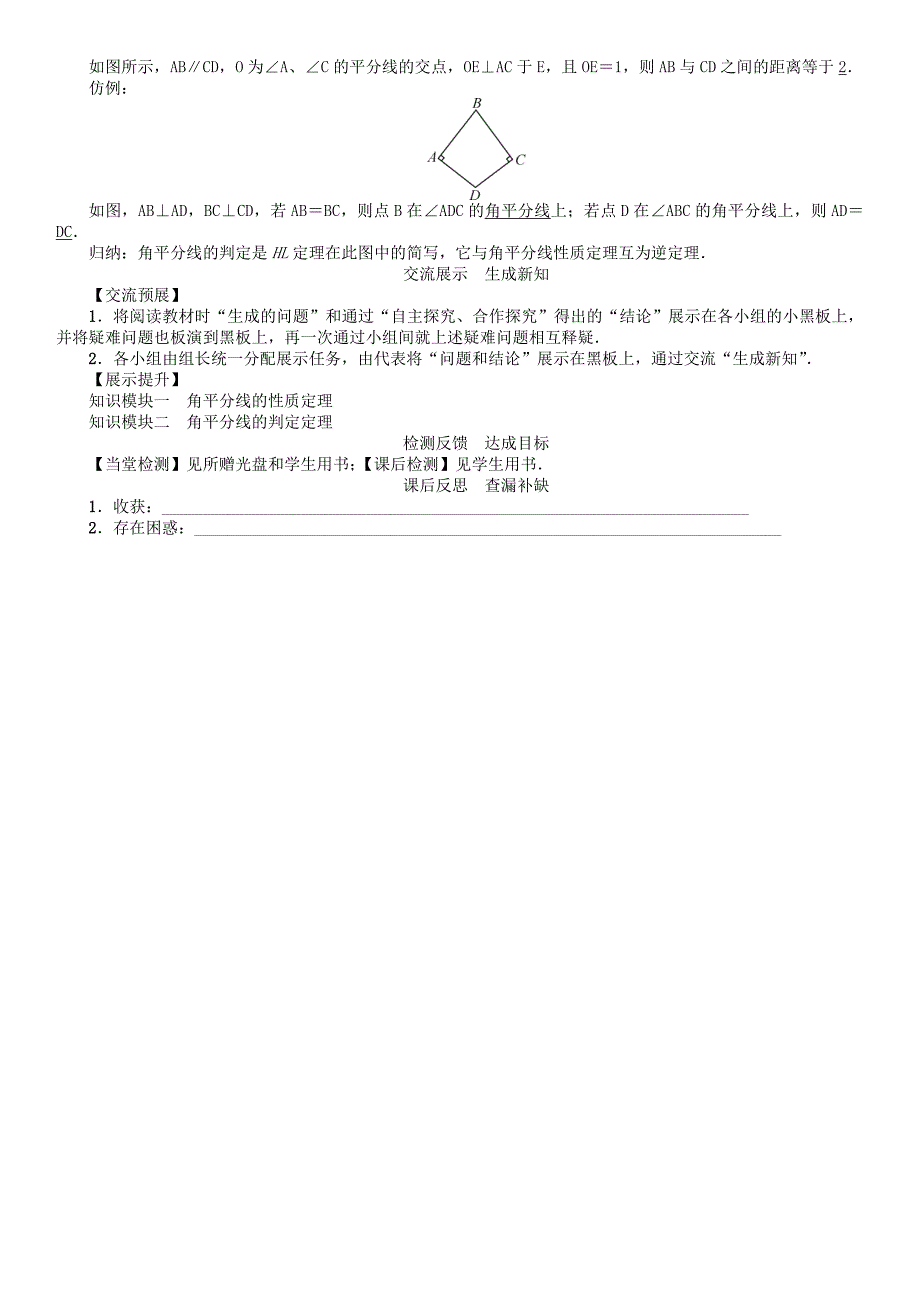 如图所示，AB∥CD，O为∠A、∠C的平分线的交点，OE⊥AC于E，且OE＝1，则AB与CD之间的距离等于2.

仿例：

B

A

C

D

如图，AB⊥AD，BC⊥CD，若AB＝BC，则点B在∠ADC的角平分线上；若点D在∠ABC的角平分线上，则AD＝DC.

归纳：角平分线的判定是HL定理在此图中的简写，它与角平分线性质定理互为逆定理.

交流展示　生成新知

【交流预展】

1．将阅读教材时“生成的问题”和通过“自主探究、合作探究”得出的“结论”展示在各小组的小黑板上，并将疑难问题也板演到黑板上，再一次通过小组间就上述疑难问题相互释疑.

2．各小组由组长统一分配展示任务，由代表将“问题和结论”展示在黑板上，通过交流“生成新知”.

【展示提升】

知识模块一　角平分线的性质定理

知识模块二　角平分线的判定定理

检测反馈　达成目标

【当堂检测】见所赠光盘和学生用书；【课后检测】见学生用书.

课后反思　查漏补缺

1．收获：________________________________________________________________________

2．存在困惑：________________________________________________________________________